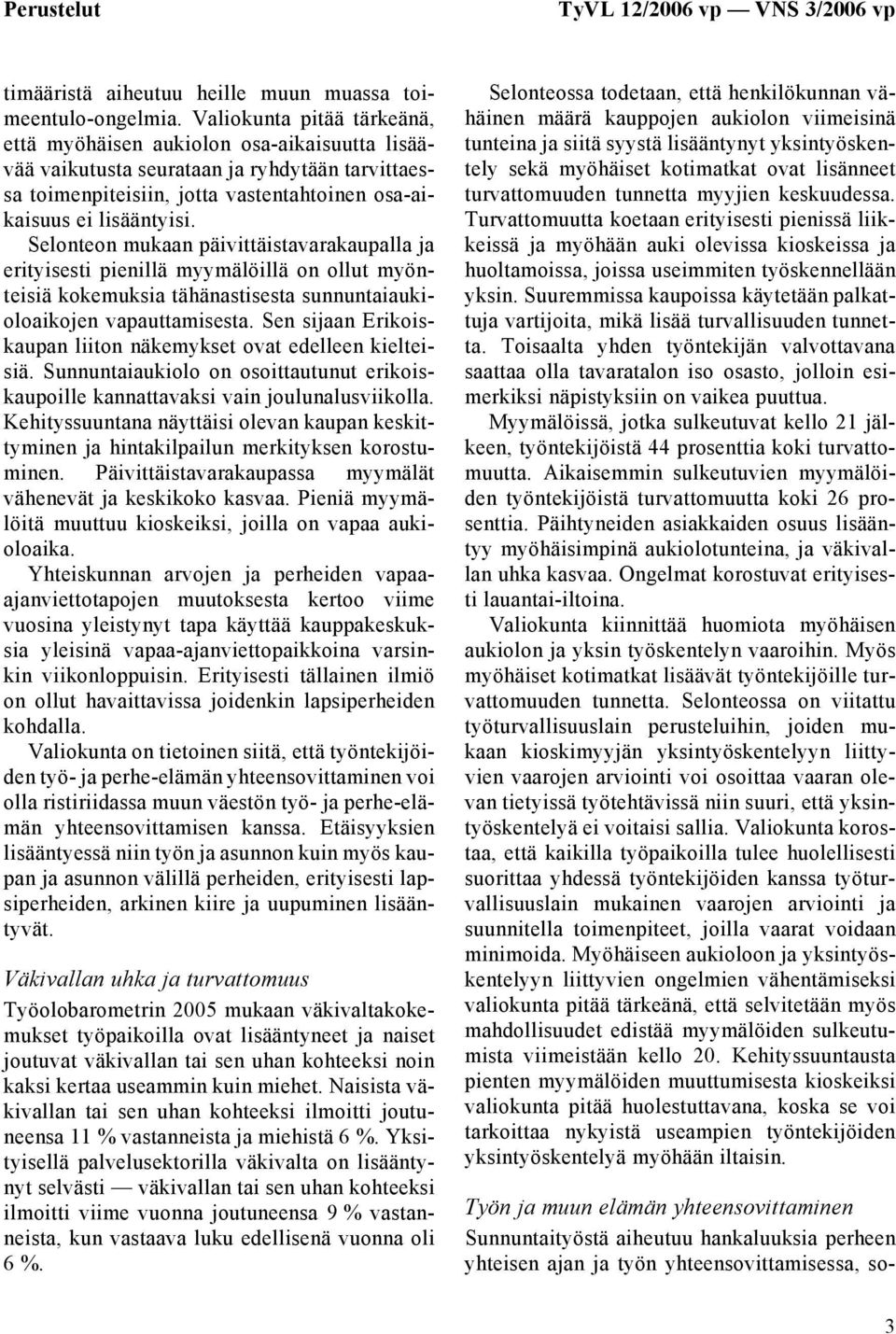 Perustelut TyVL 12/2006 vp — VNS 3/2006 vp

timääristä aiheutuu heille muun muassa toimeentulo-ongelmia. Valiokunta pitää tärkeänä, että myöhäisen aukiolon osa-aikaisuutta lisäävää vaikutusta seurataan ja ryhdytään tarvittaessa toimenpiteisiin, jotta vastentahtoinen osa-aikaisuus ei lisääntyisi.

Selonteon mukaan päivittäistavarakaupalla ja erityisesti pienillä myymälöillä on ollut myönteisiä kokemuksia tähänastisesta sunnuntaiaukioloaikojen vapauttamisesta. Sen sijaan Erikoiskaupan liiton näkemykset ovat edelleen kielteisiä. Sunnuntaiaukiolo on osoittautunut erikoiskaupoille kannattavaksi vain joulunalusviikolla. Kehityssuuntana näyttäisi olevan kaupan keskittyminen ja hintakilpailun merkityksen korostuminen. Päivittäistavarakaupassa myymälät vähenevät ja keskikoko kasvaa. Pieniä myymälöitä muuttuu kioskeiksi, joilla on vapaa aukioloaika.

Yhteiskunnan arvojen ja perheiden vapaa-ajanviettotapojen muutoksesta kertoo viime vuosina yleistynyt tapa käyttää kauppakeskuksia yleisinä vapaa-ajanviettopaikkoina varsinkin viikonloppuisin. Erityisesti tällainen ilmiö on ollut havaittavissa joidenkin lapsiperheiden kohdalla.

Valiokunta on tietoinen siitä, että työntekijöiden työ- ja perhe-elämän yhteensovittaminen voi olla ristiriidassa muun väestön työ- ja perhe-elämän yhteensovittamisen kanssa. Etäisyyksien lisääntyessä niin työn ja asunnon kuin myös kaupan ja asunnon välillä perheiden, erityisesti lapsiperheiden, arkinen kiire ja uupuminen lisääntyvät.

Väkivallan uhka ja turvattomuus

Työolobarometrin 2005 mukaan väkivaltakokemukset työpaikoilla ovat lisääntyneet ja naiset joutuvat väkivallan tai sen uhan kohteeksi noin kaksi kertaa useammin kuin miehet. Naisista väkivallan tai sen uhan kohteeksi ilmoitti joutuneensa 11 % vastanneista ja miehistä 6 %. Yksityisellä palvelusektorilla väkivalta on lisääntynyt selvästi — väkivallan tai sen uhan kohteeksi ilmoitti viime vuonna joutuneensa 9 % vastanneista, kun vastaava luku edellisenä vuonna oli 6 %.

Selonteossa todetaan, että henkilökunnan vähäinen määrä kauppojen aukiolon viimeisinä tunteina ja siitä syystä lisääntynyt yksintyöskentely sekä myöhäiset kotimatkat ovat lisänneet turvattomuuden tunnetta myyjien keskuudessa. Turvattomuutta koetaan erityisesti pienissä liikkeissä ja myöhään auki olevissa kioskeissa ja huoltamoissa, joissa useimmiten työskennellään yksin. Suuremmissa kaupoissa käytetään palkattuja vartijoita, mikä lisää turvallisuuden tunnetta. Toisaalta yhden työntekijän valvottavana saattaa olla tavaratalon iso osasto, jolloin esimerkiksi näpistyksiin on vaikea puuttua.

Myymälöissä, jotka sulkeutuvat kello 21 jälkeen, työntekijöistä 44 prosenttia koki turvattomuutta. Aikaisemmin sulkeutuvien myymälöiden työntekijöistä turvattomuutta koki 26 prosenttia. Päihtyneiden asiakkaiden osuus lisääntyy myöhäisimpinä aukiolotunteina, ja väkivallan uhka kasvaa. Ongelmat korostuvat erityisesti lauantai-iltoina.

Valiokunta kiinnittää huomiota myöhäisen aukiolon ja yksin työskentelyn vaaroihin. Myös myöhäiset kotimatkat lisäävät työntekijöille turvattomuuden tunnetta. Selonteossa on viitattu työturvallisuuslain perusteluihin, joiden mukaan kioskimyyjän yksintyöskentelyyn liittyvien vaarojen arviointi voi osoittaa vaaran olevan tietyissä työtehtävissä niin suuri, että yksintyöskentelyä ei voitaisi sallia. Valiokunta korostaa, että kaikilla työpaikoilla tulee huolellisesti suorittaa yhdessä työntekijöiden kanssa työturvallisuuslain mukainen vaarojen arviointi ja suunnitella toimenpiteet, joilla vaarat voidaan minimoida. Myöhäiseen aukioloon ja yksintyöskentelyyn liittyvien ongelmien vähentämiseksi valiokunta pitää tärkeänä, että selvitetään myös mahdollisuudet edistää myymälöiden sulkeutumista viimeistään kello 20. Kehityssuuntausta pienten myymälöiden muuttumisesta kioskeiksi valiokunta pitää huolestuttavana, koska se voi tarkoittaa nykyistä useampien työntekijöiden yksintyöskentelyä myöhään iltaisin.

Työn ja muun elämän yhteensovittaminen

Sunnuntaityöstä aiheutuu hankaluuksia perheen yhteisen ajan ja työn yhteensovittamisessa, so-

3